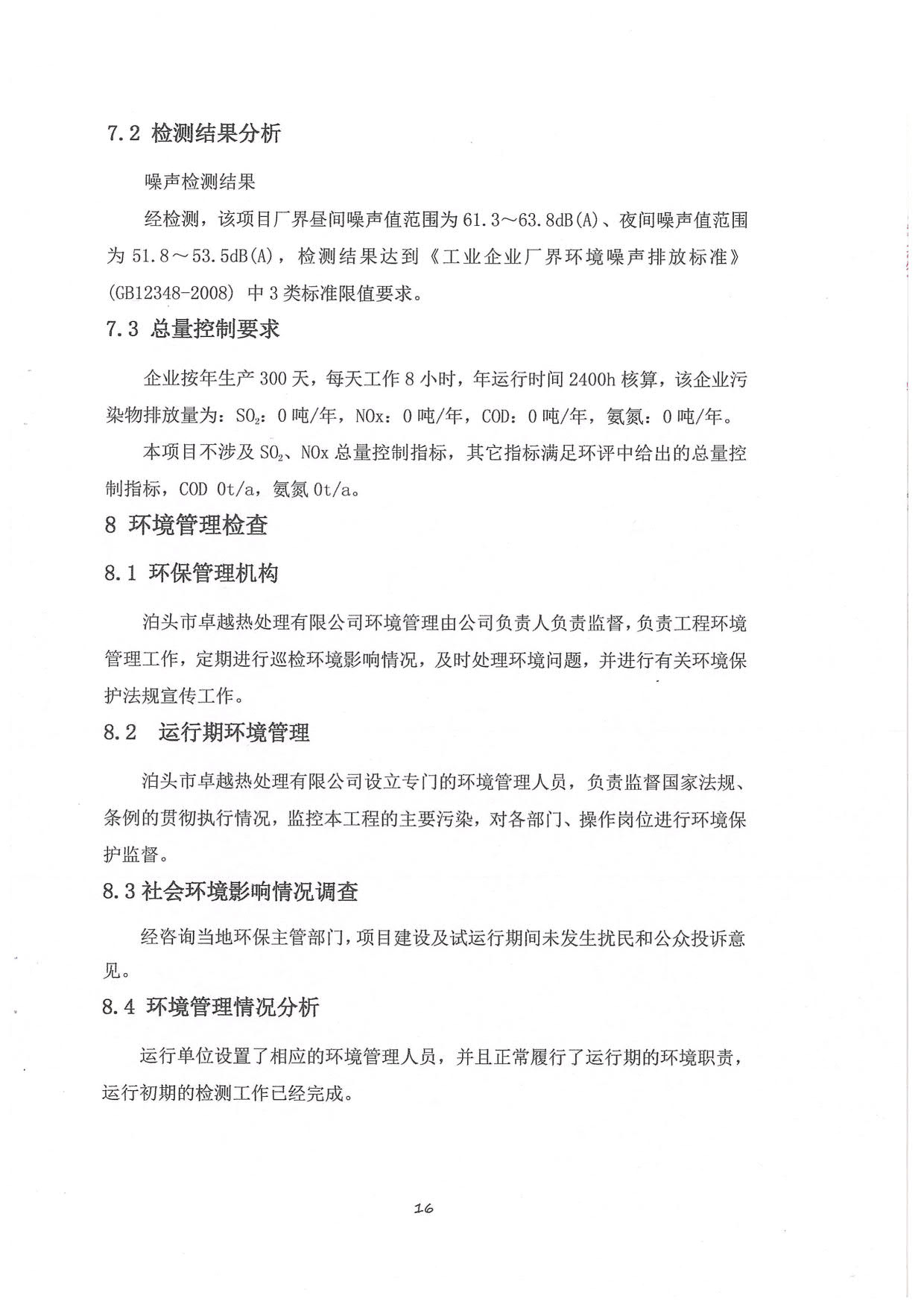 7.2 检测结果分析

噪声检测结果

经检测，该项目厂界昼间噪声值范围为 61.3～63.8dB(A)、夜间噪声值范围为 51.8～53.5dB(A)，检测结果达到《工业企业厂界环境噪声排放标准》(GB12348-2008) 中 3 类标准限值要求。

7.3 总量控制要求

企业按年生产 300 天，每天工作 8 小时，年运行时间 2400h 核算，该企业污染物排放量为：$SO_2$：0 吨/年，NOx：0 吨/年，COD：0 吨/年，氨氮：0 吨/年。

本项目不涉及 $SO_2$、NOx 总量控制指标，其它指标满足环评中给出的总量控制指标，COD 0t/a，氨氮 0t/a。

8 环境管理检查

8.1 环保管理机构

泊头市卓越热处理有限公司环境管理由公司负责人负责监督，负责工程环境管理工作，定期进行巡检环境影响情况，及时处理环境问题，并进行有关环境保护法规宣传工作。

8.2 运行期环境管理

泊头市卓越热处理有限公司设立专门的环境管理人员，负责监督国家法规、条例的贯彻执行情况，监控本工程的主要污染，对各部门、操作岗位进行环境保护监督。

8.3 社会环境影响情况调查

经咨询当地环保主管部门，项目建设及试运行期间未发生扰民和公众投诉意见。

8.4 环境管理情况分析

运行单位设置了相应的环境管理人员，并且正常履行了运行期的环境职责，运行初期的检测工作已经完成。

16